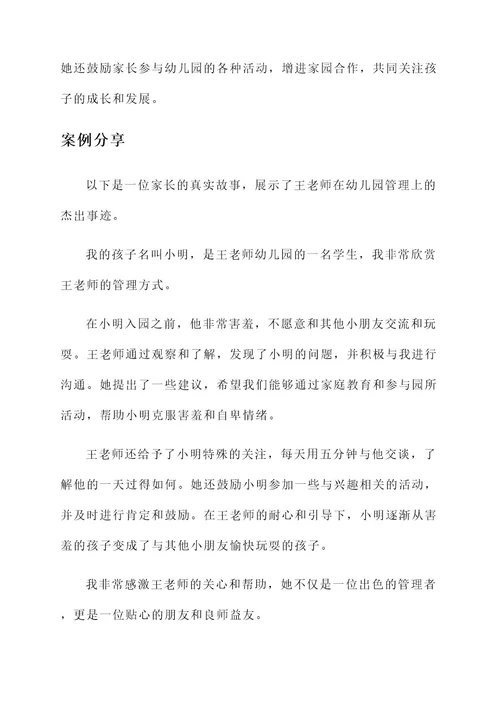 她还鼓励家长参与幼儿园的各种活动，增进家园合作，共同关注孩子的成长和发展。

案例分享

以下是一位家长的真实故事，展示了王老师在幼儿园管理上的杰出事迹。

我的孩子名叫小明，是王老师幼儿园的一名学生，我非常欣赏王老师的管理方式。

在小明入园之前，他非常害羞，不愿意和其他小朋友交流和玩耍。王老师通过观察和了解，发现了小明的问题，并积极与我进行沟通。她提出了一些建议，希望我们能够通过家庭教育和参与园所活动，帮助小明克服害羞和自卑情绪。

王老师还给予了小明特殊的关注，每天用五分钟与他交谈，了解他的一天过得如何。她还鼓励小明参加一些与兴趣相关的活动，并及时进行肯定和鼓励。在王老师的耐心和引导下，小明逐渐从害羞的孩子变成了与其他小朋友愉快玩耍的孩子。

我非常感激王老师的关心和帮助，她不仅是一位出色的管理者，更是一位贴心的朋友和良师益友。